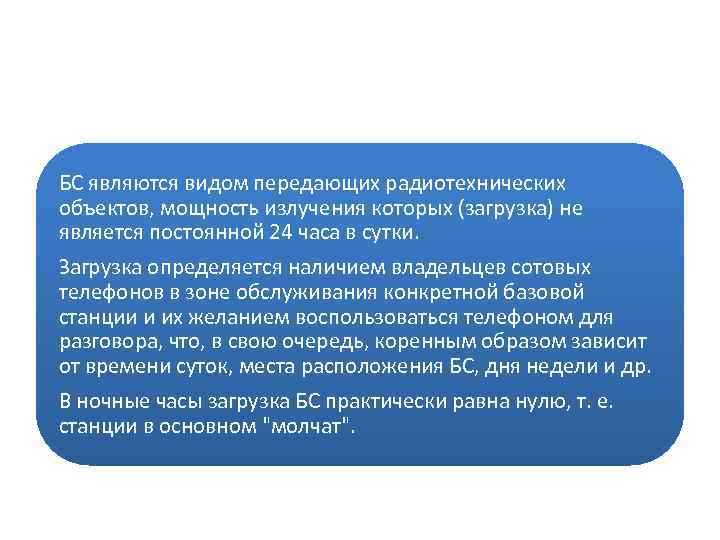 БС являются видом передающих радиотехнических объектов, мощность излучения которых (загрузка) не является постоянной 24 часа в сутки.

Загрузка определяется наличием владельцев сотовых телефонов в зоне обслуживания конкретной базовой станции и их желанием воспользоваться телефоном для разговора, что, в свою очередь, коренным образом зависит от времени суток, места расположения БС, дня недели и др.

В ночные часы загрузка БС практически равна нулю, т. е. станции в основном "молчат".